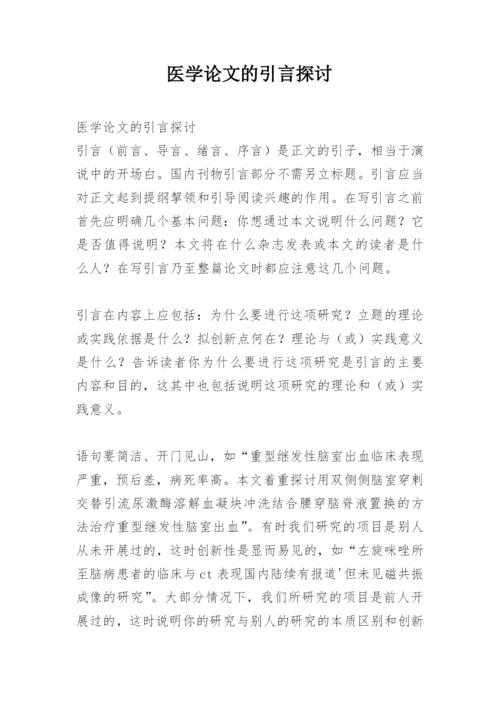 医学论文的引言探讨

医学论文的引言探讨
引言（前言、导言、绪言、序言）是正文的引子，相当于演说中的开场白。国内刊物引言部分不需另立标题。引言应当对正文起到提纲挈领和引导阅读兴趣的作用。在写引言之前首先应明确几个基本问题：你想通过本文说明什么问题？它是否值得说明？本文将在什么杂志发表或本文的读者是什么人？在写引言乃至整篇论文时都应注意这几个问题。

引言在内容上应包括：为什么要进行这项研究？立题的理论或实践依据是什么？拟创新点何在？理论与（或）实践意义是什么？告诉读者你为什么要进行这项研究是引言的主要内容和目的，这其中也包括说明这项研究的理论和（或）实践意义。

语句要简洁、开门见山，如“重型继发性脑室出血临床表现严重，预后差，病死率高。本文着重探讨用双侧侧脑室穿刺交替引流尿激酶溶解血凝块冲洗结合腰穿脑脊液置换的方法治疗重型继发性脑室出血”。有时我们研究的项目是别人从未开展过的，这时创新性是显而易见的，如“左旋咪唑所至脑病患者的临床与ct表现国内陆续有报道'但未见磁共振成像的研究”。大部分情况下，我们所研究的项目是前人开展过的，这时说明你的研究与别人的研究的本质区别和创新